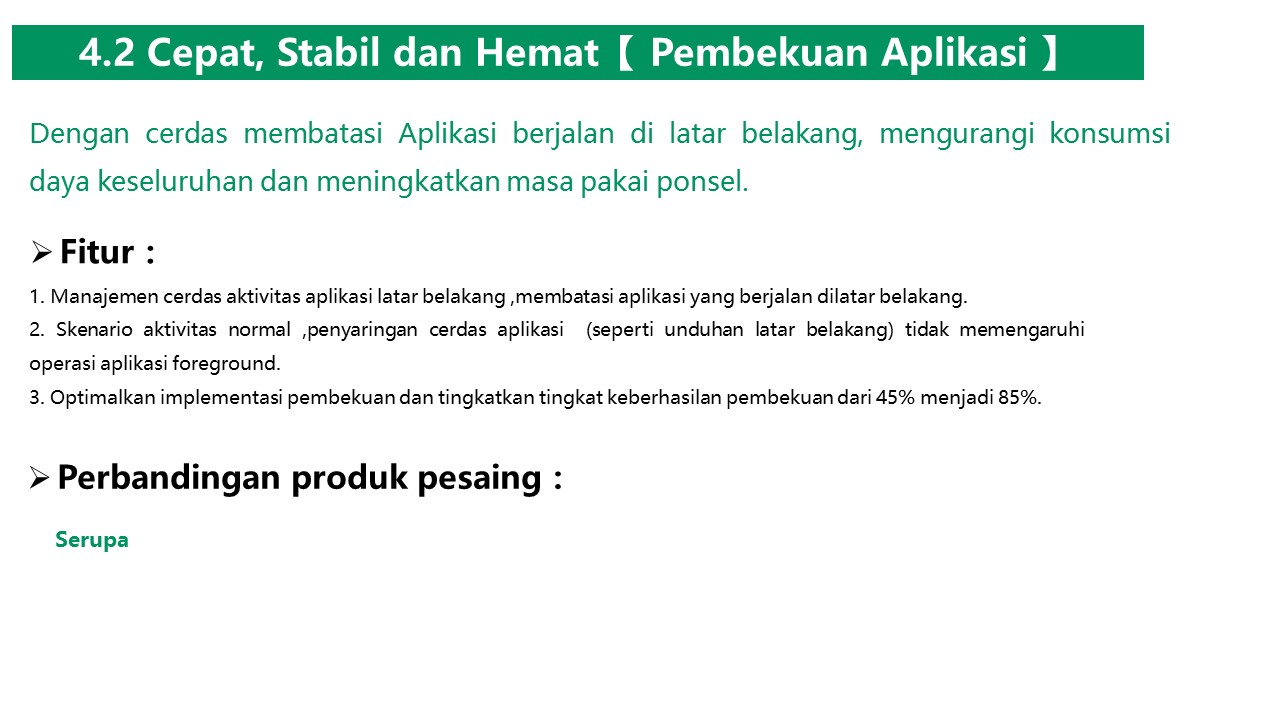 4.2 Cepat, Stabil dan Hemat【 Pembekuan Aplikasi 】

Dengan cerdas membatasi Aplikasi berjalan di latar belakang, mengurangi konsumsi daya keseluruhan dan meningkatkan masa pakai ponsel.

➢ Fitur :

1. Manajemen cerdas aktivitas aplikasi latar belakang ,membatasi aplikasi yang berjalan dilatar belakang.
2. Skenario aktivitas normal ,penyaringan cerdas aplikasi (seperti unduhan latar belakang) tidak memengaruhi operasi aplikasi foreground.
3. Optimalkan implementasi pembekuan dan tingkatkan tingkat keberhasilan pembekuan dari 45% menjadi 85%.

➢ Perbandingan produk pesaing :

Serupa